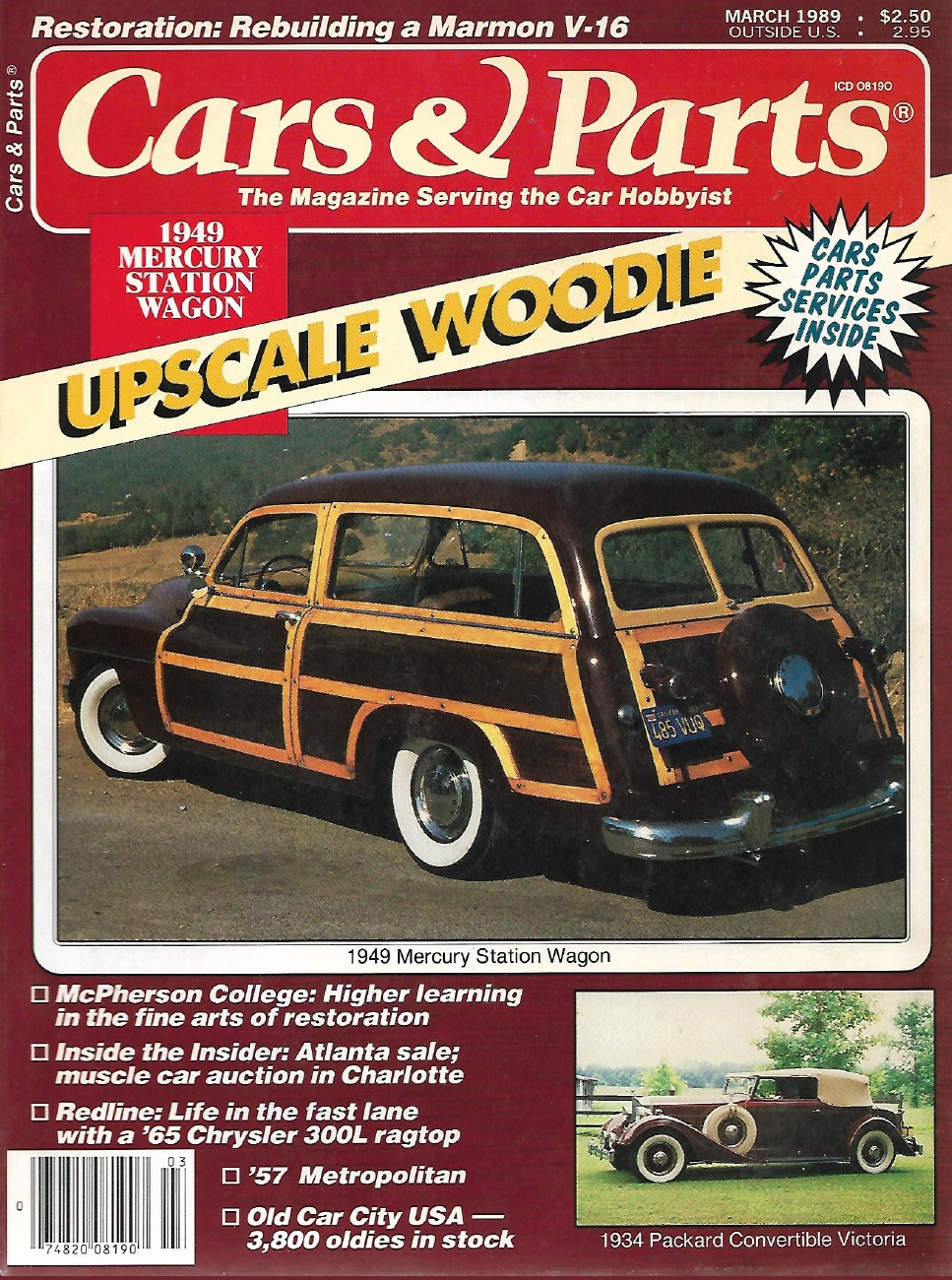 Restoration: Rebuilding a Marmon V-16

MARCH 1989 • $2.50
OUTSIDE U.S. • 2.95

Cars & Parts®

ICD 08190

Cars & Parts®

The Magazine Serving the Car Hobbyist

1949
MERCURY
STATION
WAGON

UPSCALE WOODIE

CARS
PARTS
SERVICES
INSIDE

485 VUQ

1949 Mercury Station Wagon

☐ McPherson College: Higher learning in the fine arts of restoration

☐ Inside the Insider: Atlanta sale; muscle car auction in Charlotte

☐ Redline: Life in the fast lane with a '65 Chrysler 300L ragtop

☐ '57 Metropolitan

☐ Old Car City USA — 3,800 oldies in stock

03
0
74820 08190

1934 Packard Convertible Victoria